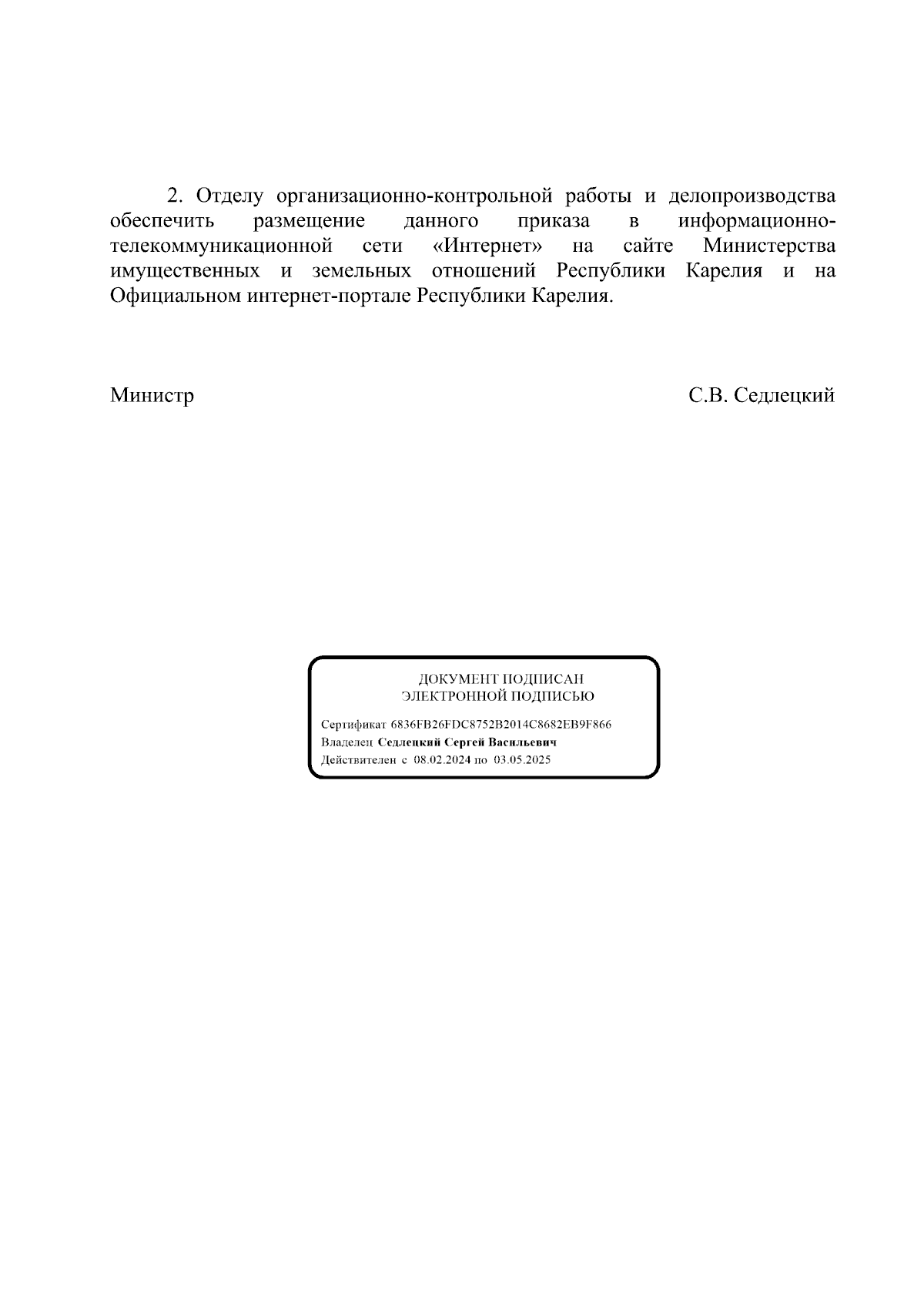 2. Отделу организационно-контрольной работы и делопроизводства обеспечить размещение данного приказа в информационно-телекоммуникационной сети «Интернет» на сайте Министерства имущественных и земельных отношений Республики Карелия и на Официальном интернет-портале Республики Карелия.

Министр

С.В. Седлецкий

ДОКУМЕНТ ПОДПИСАН
ЭЛЕКТРОННОЙ ПОДПИСЬЮ

Сертификат 6836FB26FDC8752B2014C8682EB9F866
Владелец Седлецкий Сергей Васильевич
Действителен с 08.02.2024 по 03.05.2025